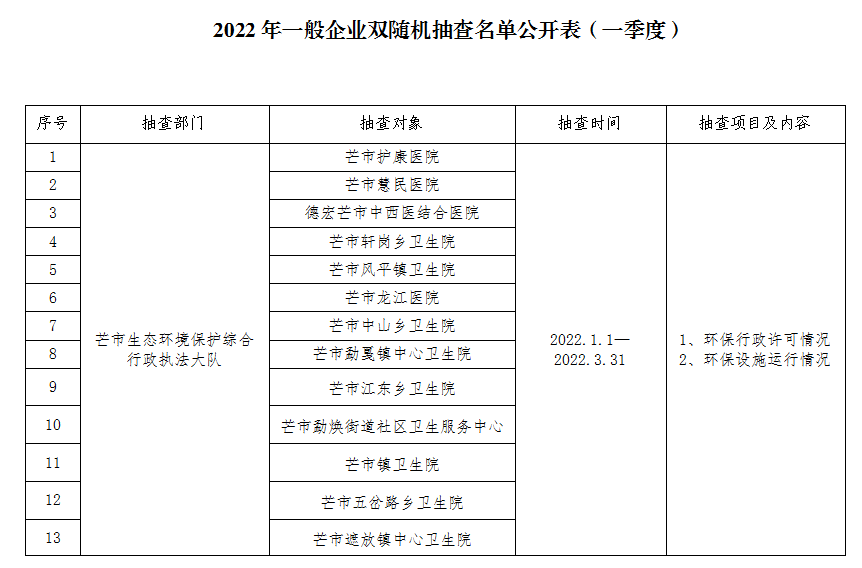 2022 年一般企业双随机抽查名单公开表（一季度）

| 序号 | 抽查部门 | 抽查对象 | 抽查时间 | 抽查项目及内容 |
|---|---|---|---|---|
| 1 | 芒市生态环境保护综合行政执法大队 | 芒市护康医院 | 2022.1.1—2022.3.31 | 1、环保行政许可情况 2、环保设施运行情况 |
| 2 | | 芒市慧民医院 | | |
| 3 | | 德宏芒市中西医结合医院 | | |
| 4 | | 芒市轩岗乡卫生院 | | |
| 5 | | 芒市风平镇卫生院 | | |
| 6 | | 芒市龙江医院 | | |
| 7 | | 芒市中山乡卫生院 | | |
| 8 | | 芒市勐戛镇中心卫生院 | | |
| 9 | | 芒市江东乡卫生院 | | |
| 10 | | 芒市勐焕街道社区卫生服务中心 | | |
| 11 | | 芒市镇卫生院 | | |
| 12 | | 芒市五岔路乡卫生院 | | |
| 13 | | 芒市遮放镇中心卫生院 | | |